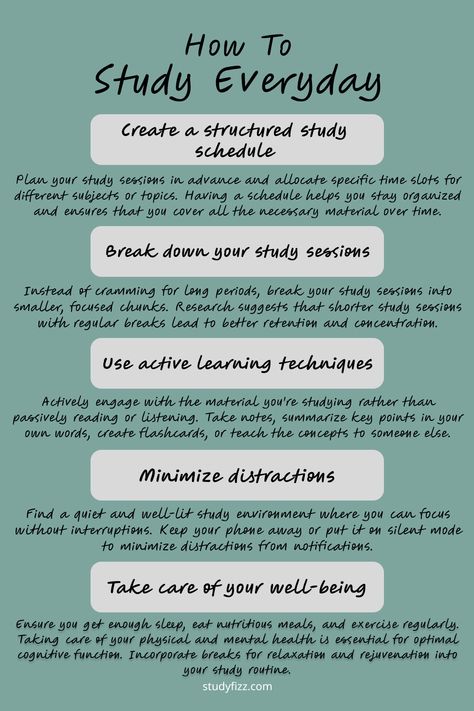 How To
Study Everyday

Create a structured study schedule

Plan your study sessions in advance and allocate specific time slots for different subjects or topics. Having a schedule helps you stay organized and ensures that you cover all the necessary material over time.

Break down your study sessions

Instead of cramming for long periods, break your study sessions into smaller, focused chunks. Research suggests that shorter study sessions with regular breaks lead to better retention and concentration.

Use active learning techniques

Actively engage with the material you're studying rather than passively reading or listening. Take notes, summarize key points in your own words, create flashcards, or teach the concepts to someone else.

Minimize distractions

Find a quiet and well-lit study environment where you can focus without interruptions. Keep your phone away or put it on silent mode to minimize distractions from notifications.

Take care of your well-being

Ensure you get enough sleep, eat nutritious meals, and exercise regularly. Taking care of your physical and mental health is essential for optimal cognitive function. Incorporate breaks for relaxation and rejuvenation into your study routine.

studyfizz.com